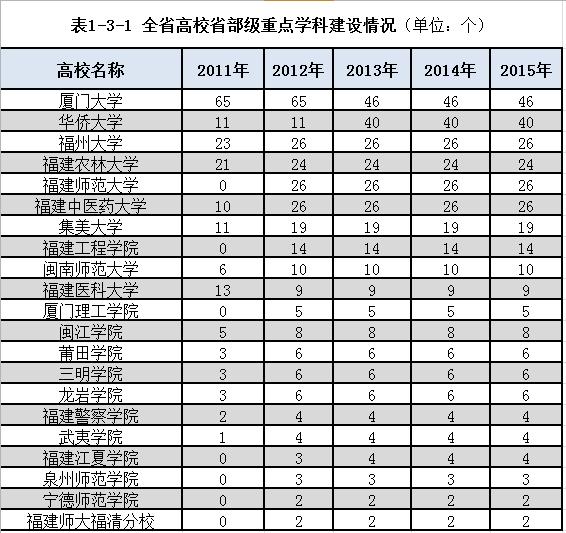 表1-3-1 全省高校省部级重点学科建设情况（单位：个）

| 高校名称 | 2011年 | 2012年 | 2013年 | 2014年 | 2015年 |
|---|---|---|---|---|---|
| 厦门大学 | 65 | 65 | 46 | 46 | 46 |
| 华侨大学 | 11 | 11 | 40 | 40 | 40 |
| 福州大学 | 23 | 26 | 26 | 26 | 26 |
| 福建农林大学 | 21 | 24 | 24 | 24 | 24 |
| 福建师范大学 | 0 | 26 | 26 | 26 | 26 |
| 福建中医药大学 | 10 | 26 | 26 | 26 | 26 |
| 集美大学 | 11 | 19 | 19 | 19 | 19 |
| 福建工程学院 | 0 | 14 | 14 | 14 | 14 |
| 闽南师范大学 | 6 | 10 | 10 | 10 | 10 |
| 福建医科大学 | 13 | 9 | 9 | 9 | 9 |
| 厦门理工学院 | 0 | 5 | 5 | 5 | 5 |
| 闽江学院 | 5 | 8 | 8 | 8 | 8 |
| 莆田学院 | 3 | 6 | 6 | 6 | 6 |
| 三明学院 | 3 | 6 | 6 | 6 | 6 |
| 龙岩学院 | 3 | 6 | 6 | 6 | 6 |
| 福建警察学院 | 2 | 4 | 4 | 4 | 4 |
| 武夷学院 | 1 | 4 | 4 | 4 | 4 |
| 福建江夏学院 | 0 | 3 | 4 | 4 | 4 |
| 泉州师范学院 | 0 | 3 | 3 | 3 | 3 |
| 宁德师范学院 | 0 | 2 | 2 | 2 | 2 |
| 福建师大福清分校 | 0 | 2 | 2 | 2 | 2 |